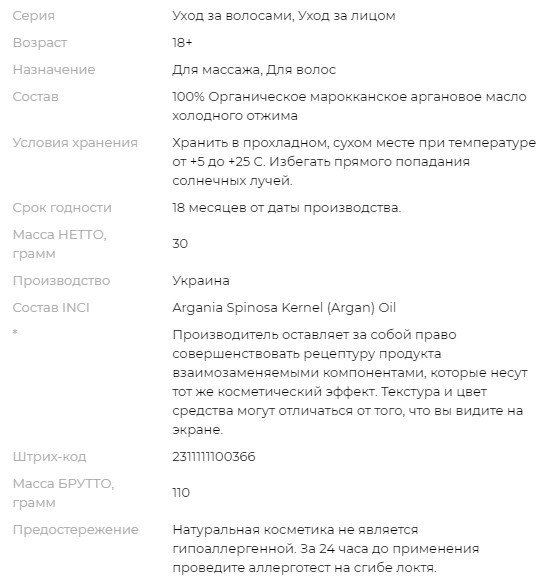 | | |
|---|---|
| Серия | Уход за волосами, Уход за лицом |
| Возраст | 18+ |
| Назначение | Для массажа, Для волос |
| Состав | 100% Органическое марокканское аргановое масло холодного отжима |
| Условия хранения | Хранить в прохладном, сухом месте при температуре от +5 до +25 С. Избегать прямого попадания солнечных лучей. |
| Срок годности | 18 месяцев от даты производства. |
| Масса НЕТТО, грамм | 30 |
| Производство | Украина |
| Состав INCI | Argania Spinosa Kernel (Argan) Oil |
| * | Производитель оставляет за собой право совершенствовать рецептуру продукта взаимозаменяемыми компонентами, которые несут тот же косметический эффект. Текстура и цвет средства могут отличаться от того, что вы видите на экране. |
| Штрих-код | 2311111100366 |
| Масса БРУТТО, грамм | 110 |
| Предостережение | Натуральная косметика не является гипоаллергенной. За 24 часа до применения проведите аллерготест на сгибе локтя. |